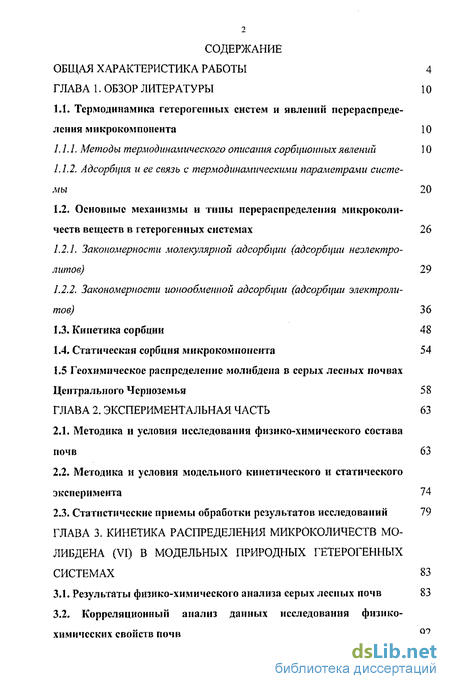 2

СОДЕРЖАНИЕ

ОБЩАЯ ХАРАКТЕРИСТИКА РАБОТЫ 4

ГЛАВА 1. ОБЗОР ЛИТЕРАТУРЫ 10

1.1. Термодинамика гетерогенных систем и явлений перераспределения микрокомпонента 10

1.1.1. Методы термодинамического описания сорбционных явлений 10

1.1.2. Адсорбция и ее связь с термодинамическими параметрами системы 20

1.2. Основные механизмы и типы перераспределения микроколичеств веществ в гетерогенных системах 26

1.2.1. Закономерности молекулярной адсорбции (адсорбции неэлектролитов) 29

1.2.2. Закономерности ионообменной адсорбции (адсорбции электролитов) 36

1.3. Кинетика сорбции 48

1.4. Статическая сорбция микрокомпонента 54

1.5 Геохимическое распределение молибдена в серых лесных почвах Центрального Черноземья 58

ГЛАВА 2. ЭКСПЕРИМЕНТАЛЬНАЯ ЧАСТЬ 63

2.1. Методика и условия исследования физико-химического состава почв 63

2.2. Методика и условия модельного кинетического и статического эксперимента 74

2.3. Статистические приемы обработки результатов исследований 79

ГЛАВА 3. КИНЕТИКА РАСПРЕДЕЛЕНИЯ МИКРОКОЛИЧЕСТВ МОЛИБДЕНА (VI) В МОДЕЛЬНЫХ ПРИРОДНЫХ ГЕТЕРОГЕННЫХ СИСТЕМАХ 83

3.1. Результаты физико-химического анализа серых лесных почв 83

3.2. Корреляционный анализ данных исследования физико-химических свойств почв 92

dsLib.net
библиотека диссертаций